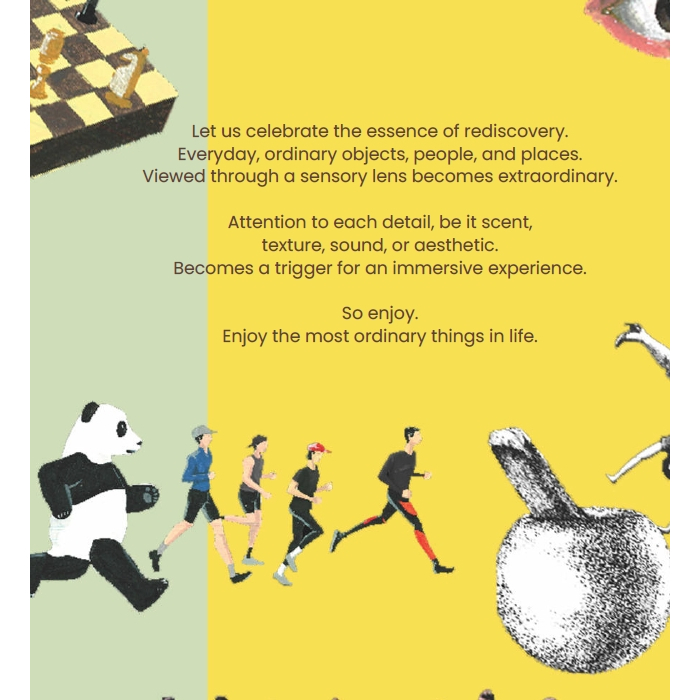 Let us celebrate the essence of rediscovery.
Everyday, ordinary objects, people, and places.
Viewed through a sensory lens becomes extraordinary.

Attention to each detail, be it scent,
texture, sound, or aesthetic.
Becomes a trigger for an immersive experience.

So enjoy.
Enjoy the most ordinary things in life.